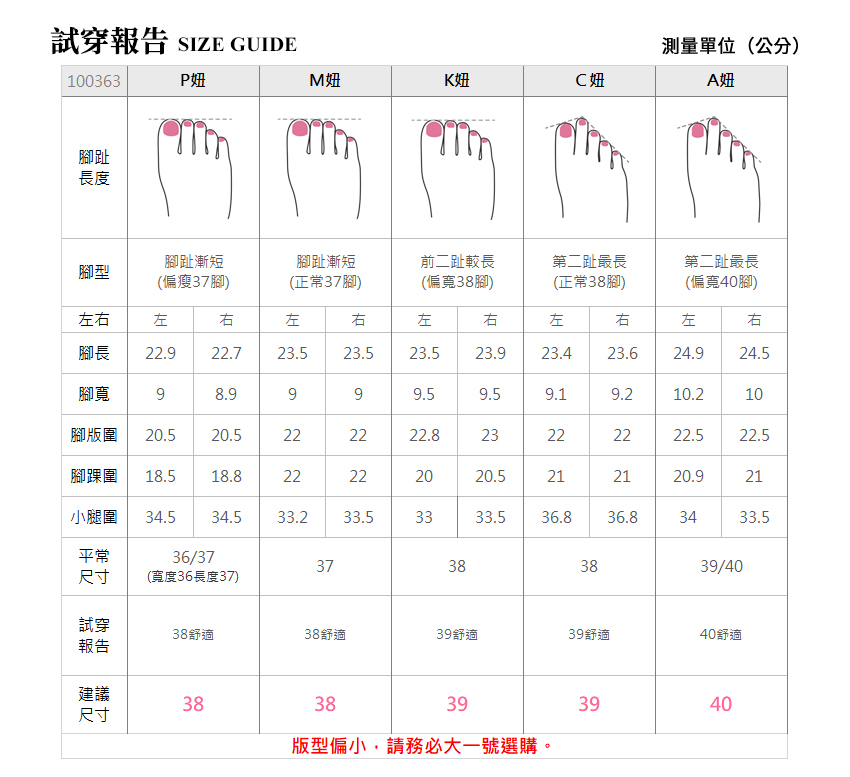 試穿報告 SIZE GUIDE

測量單位（公分）

| 100363 | P妞 | | M妞 | | K妞 | | C妞 | | A妞 | |
|---|---|---|---|---|---|---|---|---|---|---|
| 腳趾長度 | | | | | | | | | | |
| 腳型 | 腳趾漸短 (偏瘦37腳) | | 腳趾漸短 (正常37腳) | | 前二趾較長 (偏寬38腳) | | 第二趾最長 (正常38腳) | | 第二趾最長 (偏寬40腳) | |
| 左右 | 左 | 右 | 左 | 右 | 左 | 右 | 左 | 右 | 左 | 右 |
| 腳長 | 22.9 | 22.7 | 23.5 | 23.5 | 23.5 | 23.9 | 23.4 | 23.6 | 24.9 | 24.5 |
| 腳寬 | 9 | 8.9 | 9 | 9 | 9.5 | 9.5 | 9.1 | 9.2 | 10.2 | 10 |
| 腳版圍 | 20.5 | 20.5 | 22 | 22 | 22.8 | 23 | 22 | 22 | 22.5 | 22.5 |
| 腳踝圍 | 18.5 | 18.8 | 22 | 22 | 20 | 20.5 | 21 | 21 | 20.9 | 21 |
| 小腿圍 | 34.5 | 34.5 | 33.2 | 33.5 | 33 | 33.5 | 36.8 | 36.8 | 34 | 33.5 |
| 平常尺寸 | 36/37 (寬度36長度37) | | 37 | | 38 | | 38 | | 39/40 | |
| 試穿報告 | 38舒適 | | 38舒適 | | 39舒適 | | 39舒適 | | 40舒適 | |
| 建議尺寸 | 38 | | 38 | | 39 | | 39 | | 40 | |

版型偏小，請務必大一號選購。